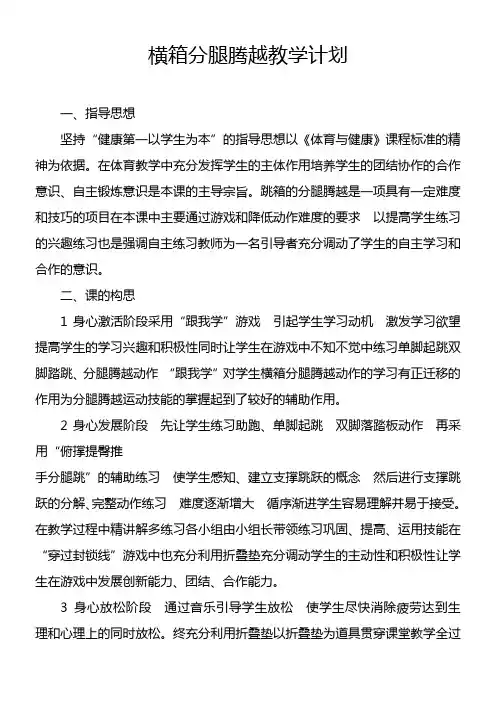 横箱分腿腾越教学计划

一、指导思想

坚持“健康第一以学生为本”的指导思想以《体育与健康》课程标准的精神为依据。在体育教学中充分发挥学生的主体作用培养学生的团结协作的合作意识、自主锻炼意识是本课的主导宗旨。跳箱的分腿腾越是一项具有一定难度和技巧的项目在本课中主要通过游戏和降低动作难度的要求　以提高学生练习的兴趣练习也是强调自主练习教师为一名引导者充分调动了学生的自主学习和合作的意识。

二、课的构思

1 身心激活阶段采用“跟我学”游戏　引起学生学习动机　激发学习欲望提高学生的学习兴趣和积极性同时让学生在游戏中不知不觉中练习单脚起跳双脚踏跳、分腿腾越动作　“跟我学”对学生横箱分腿腾越动作的学习有正迁移的作用为分腿腾越运动技能的掌握起到了较好的辅助作用。

2 身心发展阶段　先让学生练习助跑、单脚起跳　双脚落踏板动作　再采用“俯撑提臀推
手分腿跳”的辅助练习　使学生感知、建立支撑跳跃的概念　然后进行支撑跳跃的分解、完整动作练习　难度逐渐增大　循序渐进学生容易理解并易于接受。在教学过程中精讲解多练习各小组由小组长带领练习巩固、提高、运用技能在“穿过封锁线”游戏中也充分利用折叠垫充分调动学生的主动性和积极性让学生在游戏中发展创新能力、团结、合作能力。

3 身心放松阶段　通过音乐引导学生放松　使学生尽快消除疲劳达到生理和心理上的同时放松。终充分利用折叠垫以折叠垫为道具贯穿课堂教学全过